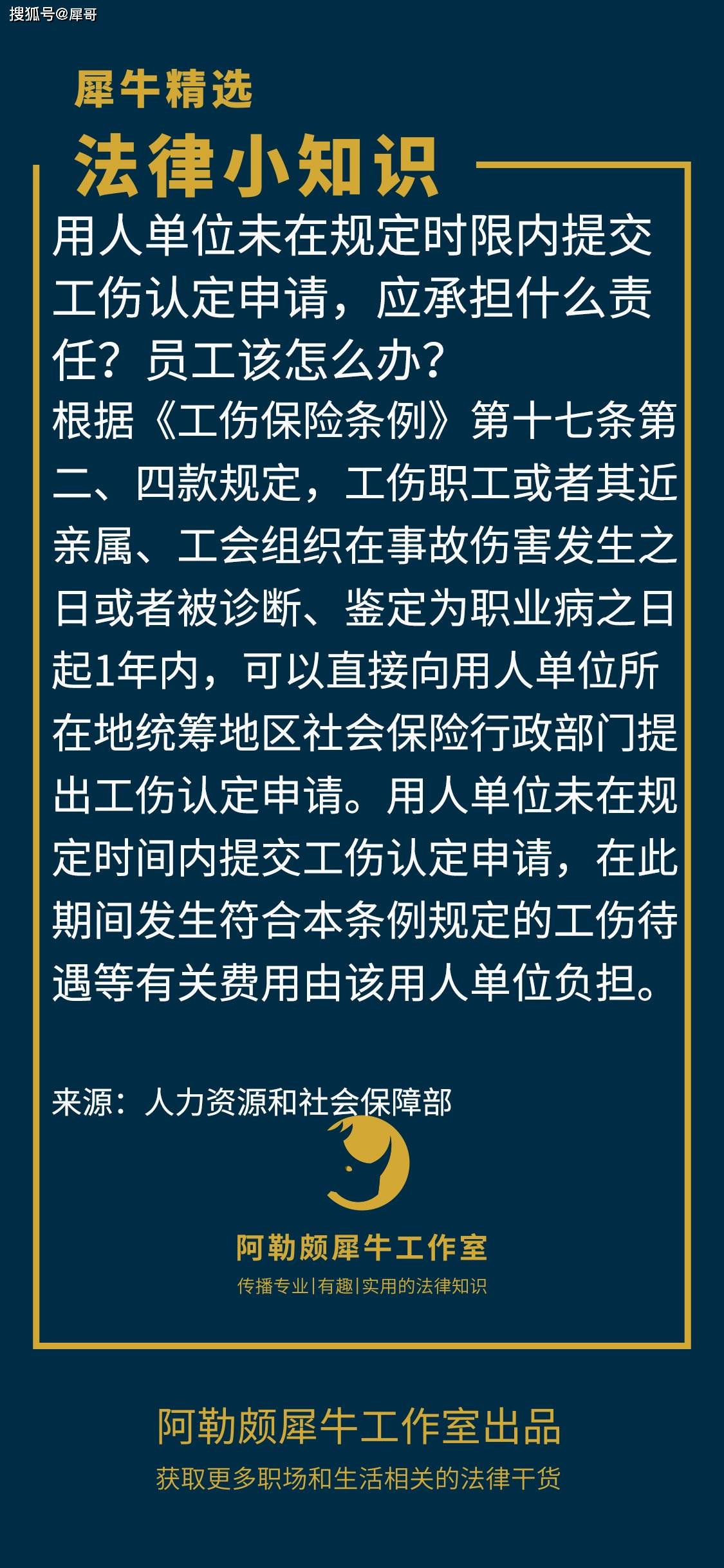 搜狐号@犀哥

犀牛精选

法律小知识

用人单位未在规定时限内提交工伤认定申请，应承担什么责任？员工该怎么办？

根据《工伤保险条例》第十七条第二、四款规定，工伤职工或者其近亲属、工会组织在事故伤害发生之日或者被诊断、鉴定为职业病之日起1年内，可以直接向用人单位所在地统筹地区社会保险行政部门提出工伤认定申请。用人单位未在规定时间内提交工伤认定申请，在此期间发生符合本条例规定的工伤待遇等有关费用由该用人单位负担。

来源：人力资源和社会保障部

阿勒颇犀牛工作室

传播专业|有趣|实用的法律知识

阿勒颇犀牛工作室出品

获取更多职场和生活相关的法律干货